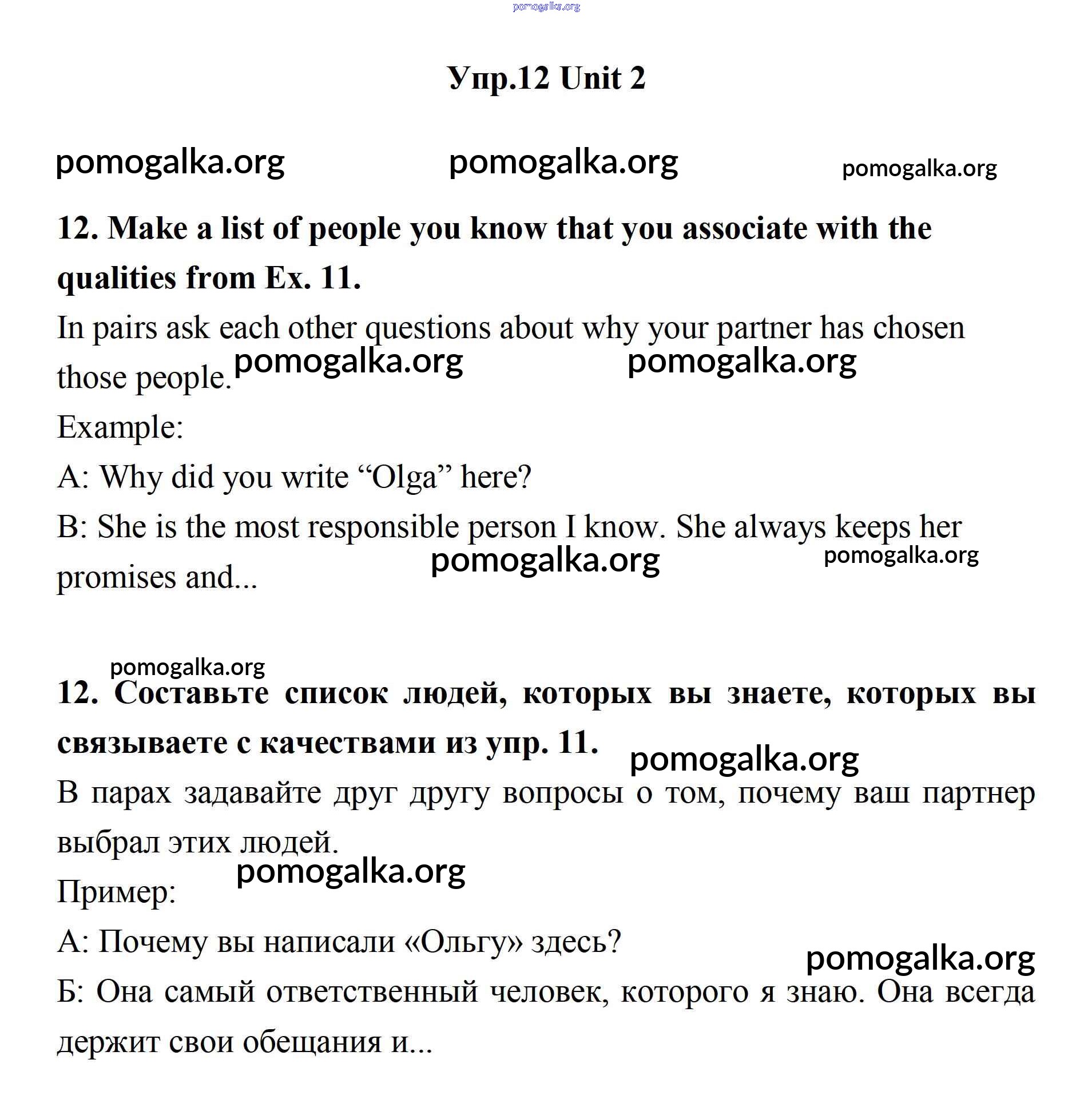 pomogalka.org

Упр.12 Unit 2

pomogalka.org pomogalka.org pomogalka.org

12. Make a list of people you know that you associate with the qualities from Ex. 11.

In pairs ask each other questions about why your partner has chosen those people. pomogalka.org pomogalka.org

Example:

A: Why did you write “Olga” here?

B: She is the most responsible person I know. She always keeps her promises and... pomogalka.org pomogalka.org

pomogalka.org

12. Составьте список людей, которых вы знаете, которых вы связываете с качествами из упр. 11. pomogalka.org

В парах задавайте друг другу вопросы о том, почему ваш партнер выбрал этих людей.

pomogalka.org

Пример:

А: Почему вы написали «Ольгу» здесь?

pomogalka.org

Б: Она самый ответственный человек, которого я знаю. Она всегда держит свои обещания и...